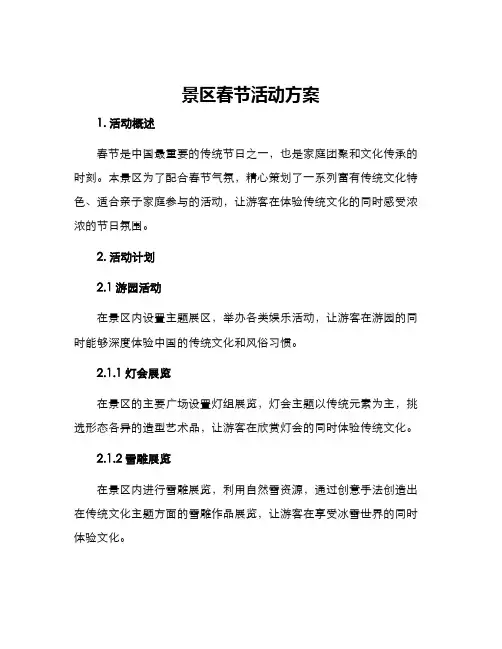 景区春节活动方案

1. 活动概述

春节是中国最重要的传统节日之一，也是家庭团聚和文化传承的时刻。本景区为了配合春节气氛，精心策划了一系列富有传统文化特色、适合亲子家庭参与的活动，让游客在体验传统文化的同时感受浓浓的节日氛围。

2. 活动计划

2.1 游园活动

在景区内设置主题展区，举办各类娱乐活动，让游客在游园的同时能够深度体验中国的传统文化和风俗习惯。

2.1.1 灯会展览

在景区的主要广场设置灯组展览，灯会主题以传统元素为主，挑选形态各异的造型艺术品，让游客在欣赏灯会的同时体验传统文化。

2.1.2 雪雕展览

在景区内进行雪雕展览，利用自然雪资源，通过创意手法创造出在传统文化主题方面的雪雕作品展览，让游客在享受冰雪世界的同时体验文化。